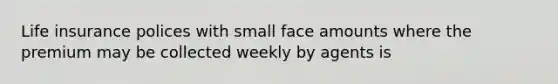 Life insurance polices with small face amounts where the premium may be collected weekly by agents is